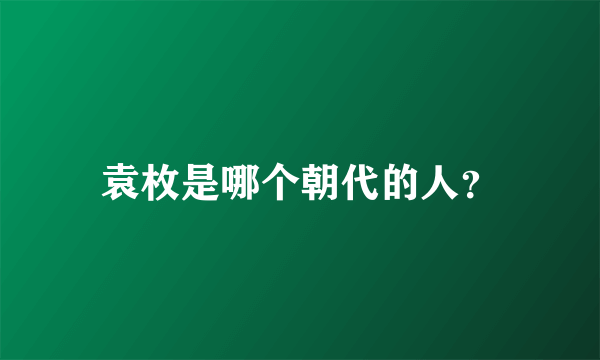 袁枚是哪个朝代的人?